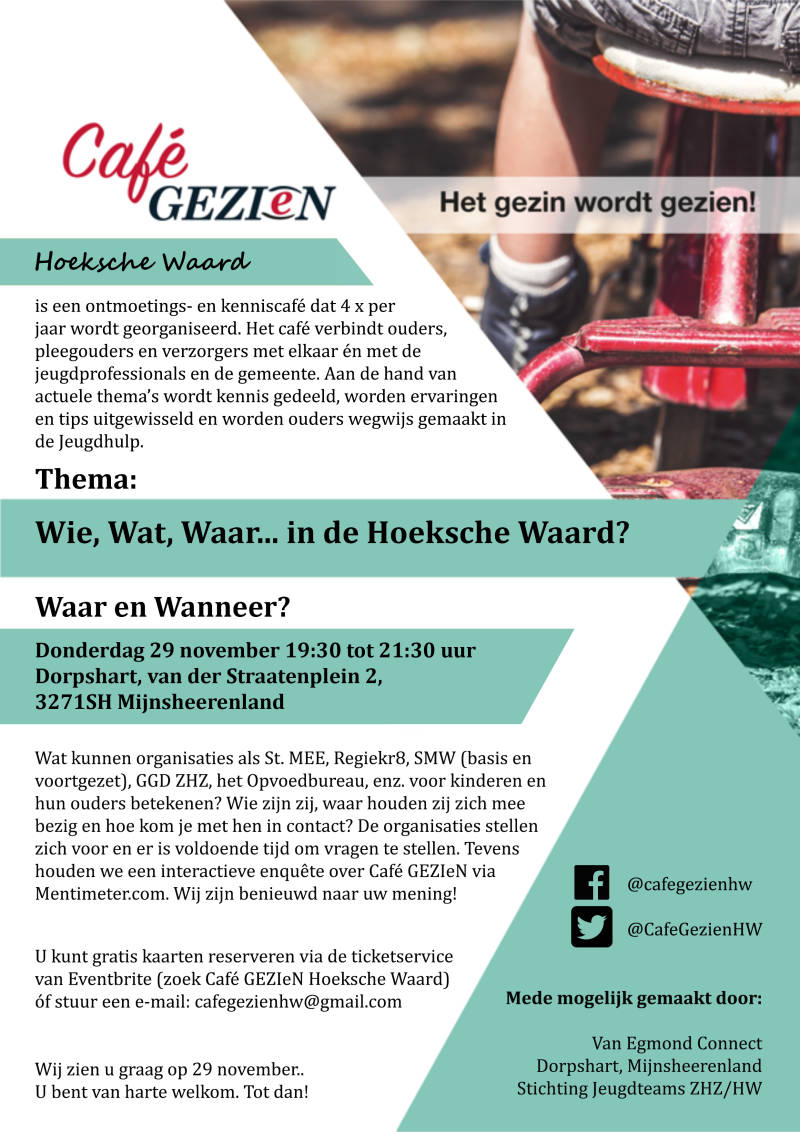 Café
GEZIeN

Het gezin wordt gezien!

Hoeksche Waard

is een ontmoetings- en kenniscafé dat 4 x per jaar wordt georganiseerd. Het café verbindt ouders, pleegouders en verzorgers met elkaar én met de jeugdprofessionals en de gemeente. Aan de hand van actuele thema's wordt kennis gedeeld, worden ervaringen en tips uitgewisseld en worden ouders wegwijs gemaakt in de Jeugdhulp.

Thema:

Wie, Wat, Waar... in de Hoeksche Waard?

Waar en Wanneer?

Donderdag 29 november 19:30 tot 21:30 uur
Dorpshart, van der Straatenplein 2,
3271SH Mijnsheerenland

Wat kunnen organisaties als St. MEE, Regiekr8, SMW (basis en voortgezet), GGD ZHZ, het Opvoedbureau, enz. voor kinderen en hun ouders betekenen? Wie zijn zij, waar houden zij zich mee bezig en hoe kom je met hen in contact? De organisaties stellen zich voor en er is voldoende tijd om vragen te stellen. Tevens houden we een interactieve enquête over Café GEZIeN via Mentimeter.com. Wij zijn benieuwd naar uw mening!

U kunt gratis kaarten reserveren via de ticketservice van Eventbrite (zoek Café GEZIeN Hoeksche Waard) óf stuur een e-mail: cafegezienhw@gmail.com

Wij zien u graag op 29 november..
U bent van harte welkom. Tot dan!

@cafegezienhw
@CafeGezienHW

Mede mogelijk gemaakt door:

Van Egmond Connect
Dorpshart, Mijnsheerenland
Stichting Jeugdteams ZHZ/HW